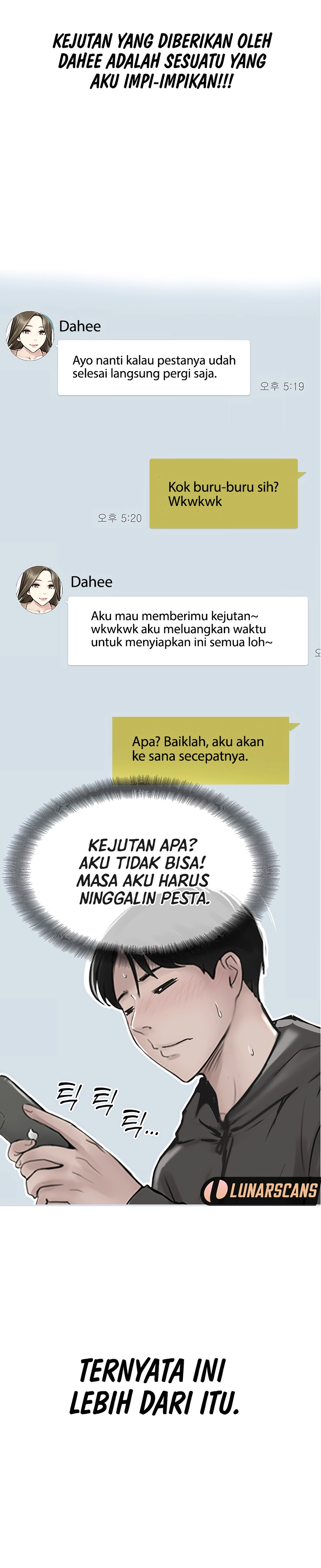 KEJUTAN YANG DIBERIKAN OLEH DAHEE ADALAH SESUATU YANG AKU IMPI-IMPIKAN!!!

Dahee

Ayo nanti kalau pestanya udah selesai langsung pergi saja.

오후 5:19

Kok buru-buru sih? Wkwkwk

오후 5:20

Dahee

Aku mau memberimu kejutan~ wkwkwk aku meluangkan waktu untuk menyiapkan ini semua loh~

오

Apa? Baiklah, aku akan ke sana secepatnya.

KEJUTAN APA? AKU TIDAK BISA! MASA AKU HARUS NINGGALIN PESTA.

틱 틱 틱...

LUNARSCANS

TERNYATA INI LEBIH DARI ITU.